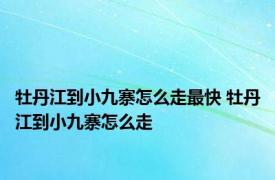 牡丹江到小九寨怎么走最快 牡丹江到小九寨怎么走